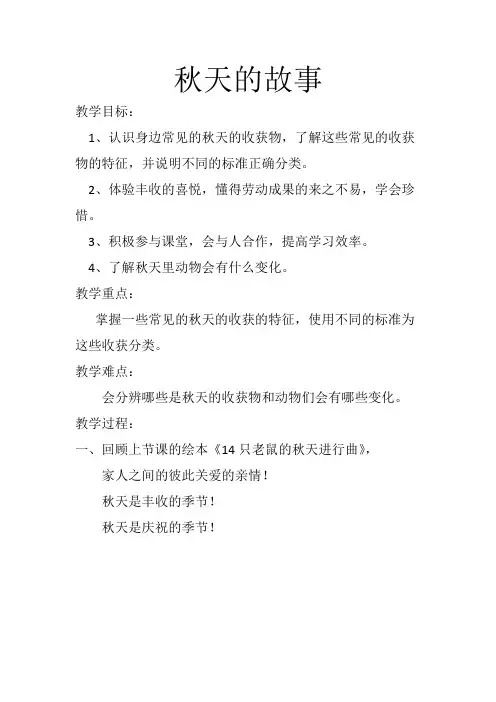 秋天的故事

教学目标：

1、认识身边常见的秋天的收获物，了解这些常见的收获物的特征，并说明不同的标准正确分类。

2、体验丰收的喜悦，懂得劳动成果的来之不易，学会珍惜。

3、积极参与课堂，会与人合作，提高学习效率。

4、了解秋天里动物会有什么变化。

教学重点：

掌握一些常见的秋天的收获的特征，使用不同的标准为这些收获分类。

教学难点：

会分辨哪些是秋天的收获物和动物们会有哪些变化。

教学过程：

一、回顾上节课的绘本《14只老鼠的秋天进行曲》，

家人之间的彼此关爱的亲情！

秋天是丰收的季节！

秋天是庆祝的季节！